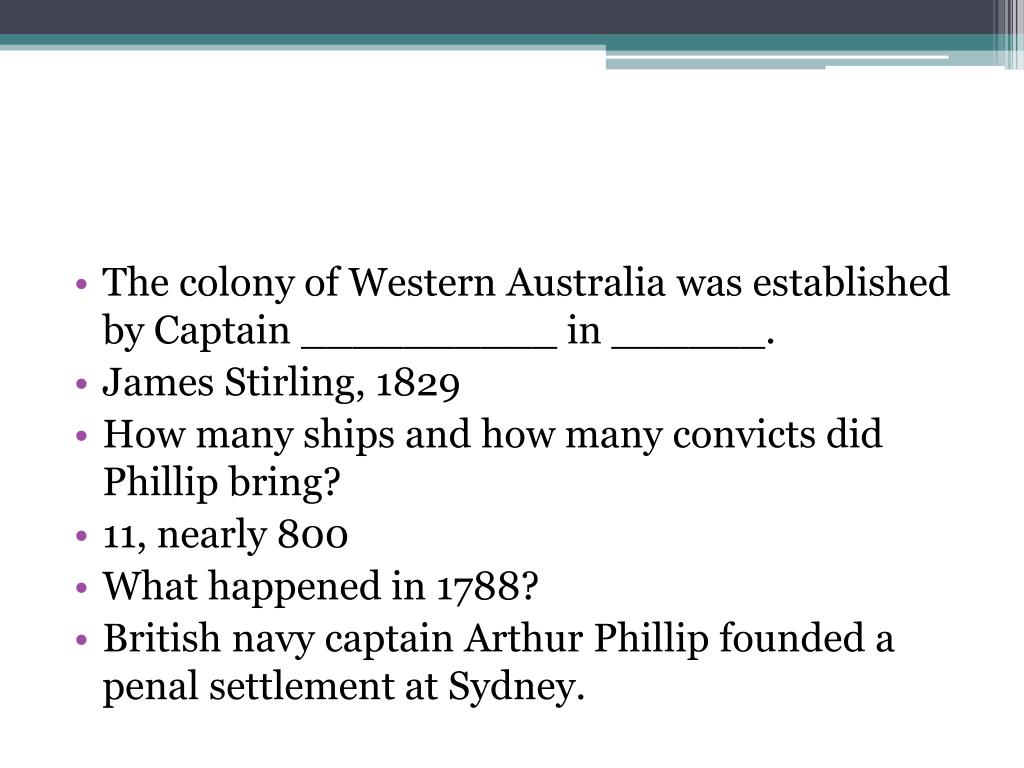 • The colony of Western Australia was established by Captain ____ in ____.
• James Stirling, 1829
• How many ships and how many convicts did Phillip bring?
• 11, nearly 800
• What happened in 1788?
• British navy captain Arthur Phillip founded a penal settlement at Sydney.